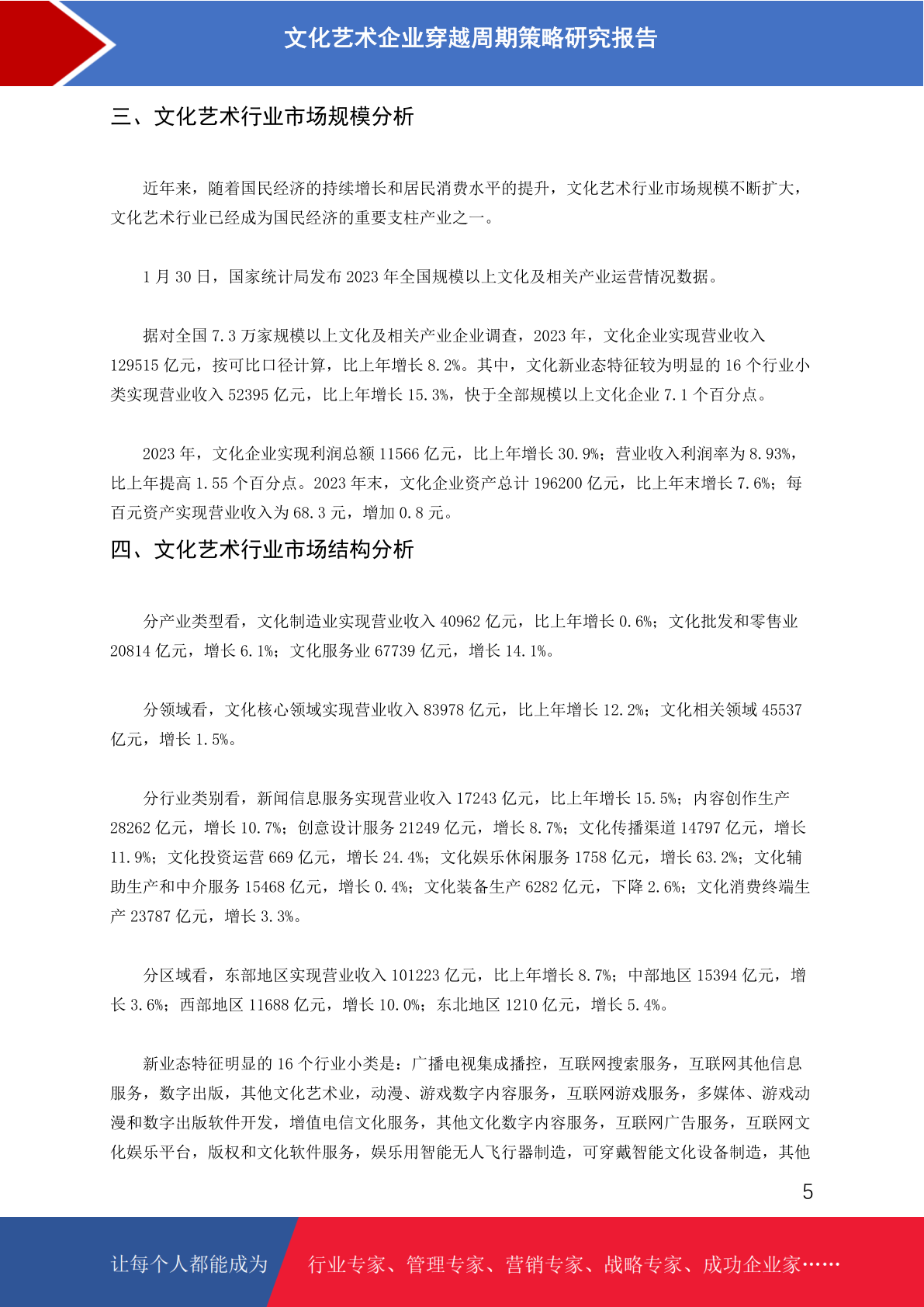 文化艺术企业穿越周期策略研究报告

三、文化艺术行业市场规模分析

近年来，随着国民经济的持续增长和居民消费水平的提升，文化艺术行业市场规模不断扩大，文化艺术行业已经成为国民经济的重要支柱产业之一。

1 月 30 日，国家统计局发布 2023 年全国规模以上文化及相关产业运营情况数据。

据对全国 7.3 万家规模以上文化及相关产业企业调查，2023 年，文化企业实现营业收入 129515 亿元，按可比口径计算，比上年增长 8.2%。其中，文化新业态特征较为明显的 16 个行业小类实现营业收入 52395 亿元，比上年增长 15.3%，快于全部规模以上文化企业 7.1 个百分点。

2023 年，文化企业实现利润总额 11566 亿元，比上年增长 30.9%；营业收入利润率为 8.93%，比上年提高 1.55 个百分点。2023 年末，文化企业资产总计 196200 亿元，比上年末增长 7.6%；每百元资产实现营业收入为 68.3 元，增加 0.8 元。

四、文化艺术行业市场结构分析

分产业类型看，文化制造业实现营业收入 40962 亿元，比上年增长 0.6%；文化批发和零售业 20814 亿元，增长 6.1%；文化服务业 67739 亿元，增长 14.1%。

分领域看，文化核心领域实现营业收入 83978 亿元，比上年增长 12.2%；文化相关领域 45537 亿元，增长 1.5%。

分行业类别看，新闻信息服务实现营业收入 17243 亿元，比上年增长 15.5%；内容创作生产 28262 亿元，增长 10.7%；创意设计服务 21249 亿元，增长 8.7%；文化传播渠道 14797 亿元，增长 11.9%；文化投资运营 669 亿元，增长 24.4%；文化娱乐休闲服务 1758 亿元，增长 63.2%；文化辅助生产和中介服务 15468 亿元，增长 0.4%；文化装备生产 6282 亿元，下降 2.6%；文化消费终端生产 23787 亿元，增长 3.3%。

分区域看，东部地区实现营业收入 101223 亿元，比上年增长 8.7%；中部地区 15394 亿元，增长 3.6%；西部地区 11688 亿元，增长 10.0%；东北地区 1210 亿元，增长 5.4%。

新业态特征明显的 16 个行业小类是：广播电视集成播控，互联网搜索服务，互联网其他信息服务，数字出版，其他文化艺术业，动漫、游戏数字内容服务，互联网游戏服务，多媒体、游戏动漫和数字出版软件开发，增值电信文化服务，其他文化数字内容服务，互联网广告服务，互联网文化娱乐平台，版权和文化软件服务，娱乐用智能无人飞行器制造，可穿戴智能文化设备制造，其他

5

让每个人都能成为 行业专家、管理专家、营销专家、战略专家、成功企业家……